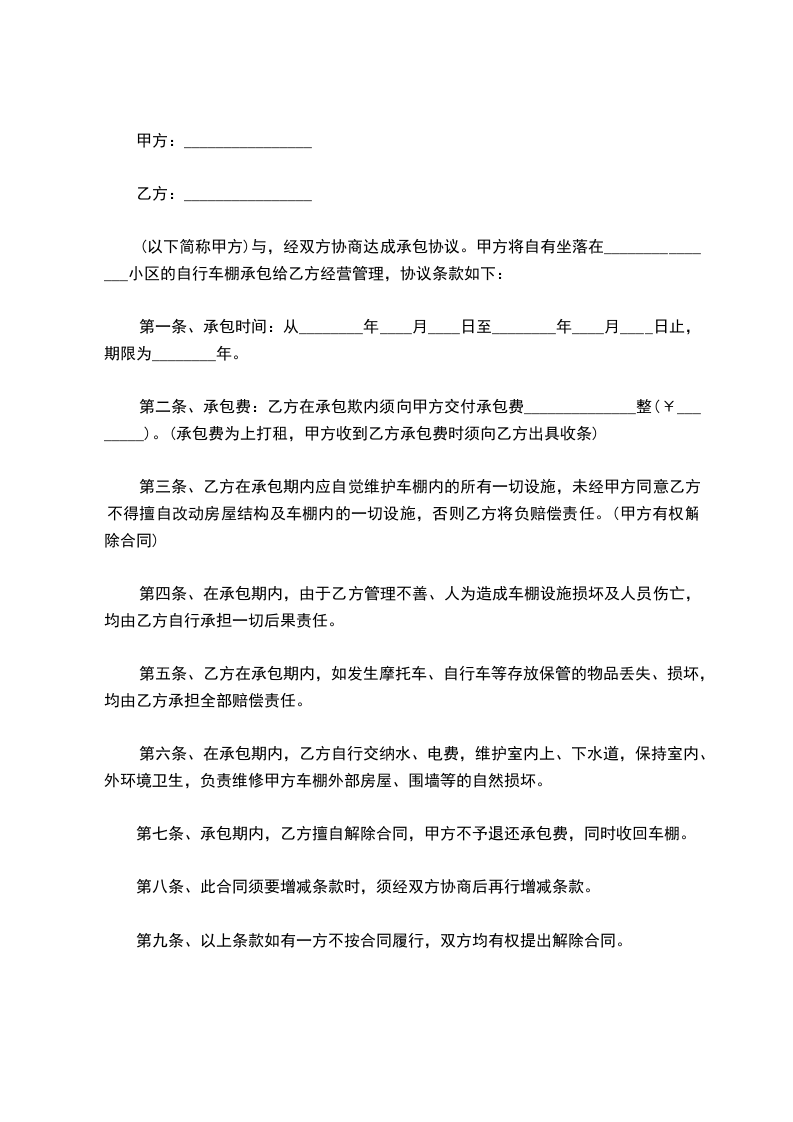 甲方：________________

乙方：________________

(以下简称甲方)与，经双方协商达成承包协议。甲方将自有坐落在_______________小区的自行车棚承包给乙方经营管理，协议条款如下：

第一条、承包时间：从________年____月____日至________年____月____日止，期限为________年。

第二条、承包费：乙方在承包欺内须向甲方交付承包费______________整(￥________)。(承包费为上打租，甲方收到乙方承包费时须向乙方出具收条)

第三条、乙方在承包期内应自觉维护车棚内的所有一切设施，未经甲方同意乙方不得擅自改动房屋结构及车棚内的一切设施，否则乙方将负赔偿责任。(甲方有权解除合同)

第四条、在承包期内，由于乙方管理不善、人为造成车棚设施损坏及人员伤亡，均由乙方自行承担一切后果责任。

第五条、乙方在承包期内，如发生摩托车、自行车等存放保管的物品丢失、损坏，均由乙方承担全部赔偿责任。

第六条、在承包期内，乙方自行交纳水、电费，维护室内上、下水道，保持室内、外环境卫生，负责维修甲方车棚外部房屋、围墙等的自然损坏。

第七条、承包期内，乙方擅自解除合同，甲方不予退还承包费，同时收回车棚。

第八条、此合同须要增减条款时，须经双方协商后再行增减条款。

第九条、以上条款如有一方不按合同履行，双方均有权提出解除合同。